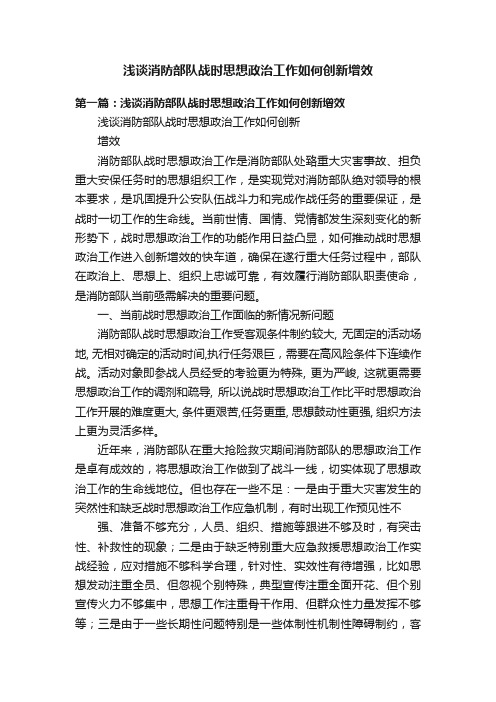 浅谈消防部队战时思想政治工作如何创新增效

第一篇：浅谈消防部队战时思想政治工作如何创新增效

浅谈消防部队战时思想政治工作如何创新

增效

消防部队战时思想政治工作是消防部队处臵重大灾害事故、担负重大安保任务时的思想组织工作，是实现党对消防部队绝对领导的根本要求，是巩固提升公安队伍战斗力和完成作战任务的重要保证，是战时一切工作的生命线。当前世情、国情、党情都发生深刻变化的新形势下，战时思想政治工作的功能作用日益凸显，如何推动战时思想政治工作进入创新增效的快车道，确保在遂行重大任务过程中，部队在政治上、思想上、组织上忠诚可靠，有效履行消防部队职责使命，是消防部队当前亟需解决的重要问题。

一、当前战时思想政治工作面临的新情况新问题

消防部队战时思想政治工作受客观条件制约较大, 无固定的活动场地, 无相对确定的活动时间,执行任务艰巨，需要在高风险条件下连续作战。活动对象即参战人员经受的考验更为特殊, 更为严峻, 这就更需要思想政治工作的调剂和疏导, 所以说战时思想政治工作比平时思想政治工作开展的难度更大, 条件更艰苦,任务更重, 思想鼓动性更强, 组织方法上更为灵活多样。

近年来，消防部队在重大抢险救灾期间消防部队的思想政治工作是卓有成效的，将思想政治工作做到了战斗一线，切实体现了思想政治工作的生命线地位。但也存在一些不足：一是由于重大灾害发生的突然性和缺乏战时思想政治工作应急机制，有时出现工作预见性不

强、准备不够充分，人员、组织、措施等跟进不够及时，有突击性、补救性的现象；二是由于缺乏特别重大应急救援思想政治工作实战经验，应对措施不够科学合理，针对性、实效性有待增强，比如思想发动注重全员、但忽视个别特殊，典型宣传注重全面开花、但个别宣传火力不够集中，思想工作注重骨干作用、但群众性力量发挥不够等；三是由于一些长期性问题特别是一些体制性机制性障碍制约，客